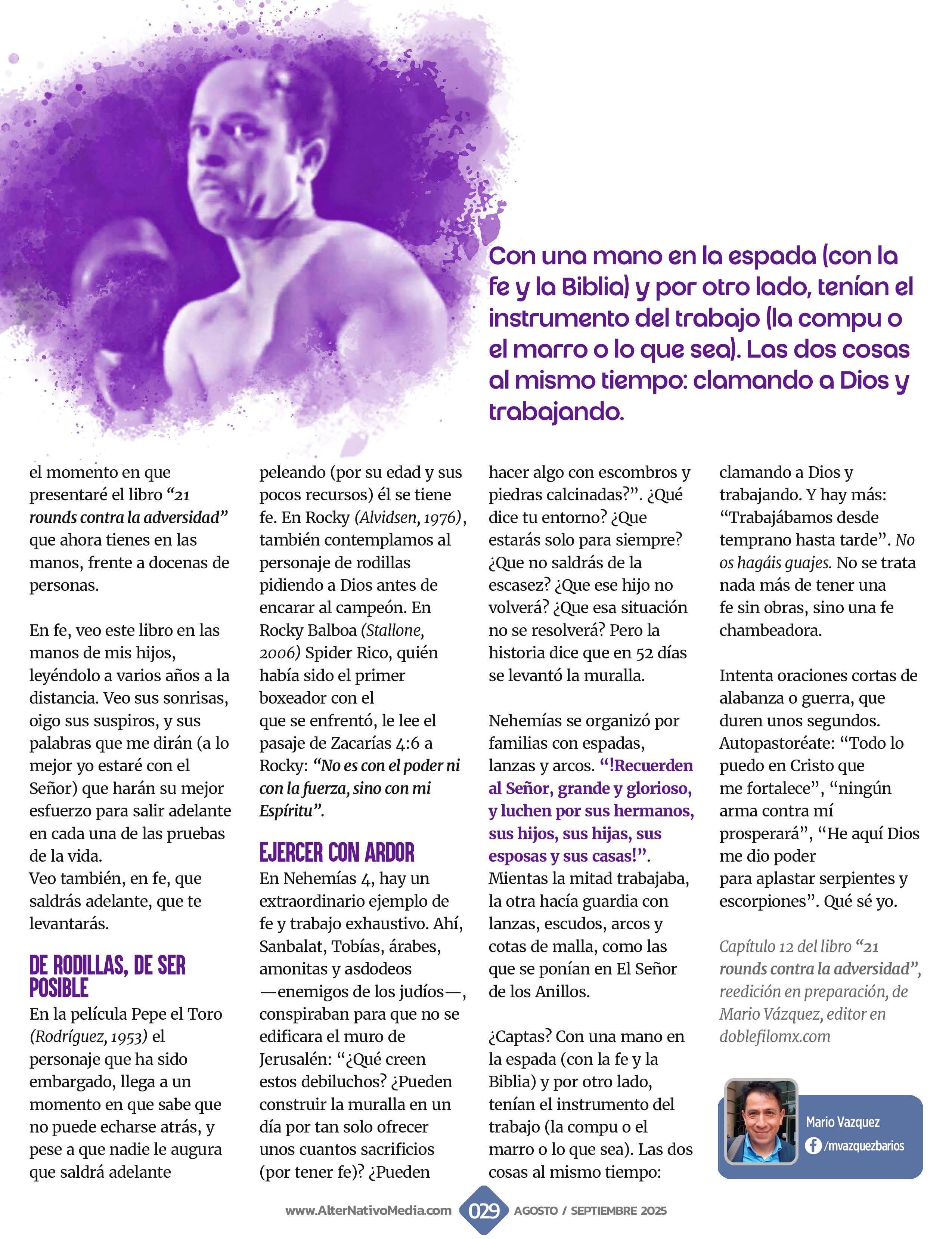 Con una mano en la espada (con la fe y la Biblia) y por otro lado, tenían el instrumento del trabajo (la compu o el marro o lo que sea). Las dos cosas al mismo tiempo: clamando a Dios y trabajando.

el momento en que presentaré el libro "21 rounds contra la adversidad" que ahora tienes en las manos, frente a docenas de personas.

En fe, veo este libro en las manos de mis hijos, leyéndolo a varios años a la distancia. Veo sus sonrisas, oigo sus suspiros, y sus palabras que me dirán (a lo mejor yo estaré con el Señor) que harán su mejor esfuerzo para salir adelante en cada una de las pruebas de la vida.
Veo también, en fe, que saldrás adelante, que te levantarás.

DE RODILLAS, DE SER POSIBLE

En la película Pepe el Toro (Rodríguez, 1953) el personaje que ha sido embargado, llega a un momento en que sabe que no puede echarse atrás, y pese a que nadie le augura que saldrá adelante peleando (por su edad y sus pocos recursos) él se tiene fe. En Rocky (Alvidsen, 1976), también contemplamos al personaje de rodillas pidiendo a Dios antes de encarar al campeón. En Rocky Balboa (Stallone, 2006) Spider Rico, quién había sido el primer boxeador con el que se enfrentó, le lee el pasaje de Zacarías 4:6 a Rocky: "No es con el poder ni con la fuerza, sino con mi Espíritu".

EJERCER CON ARDOR

En Nehemías 4, hay un extraordinario ejemplo de fe y trabajo exhaustivo. Ahí, Sanbalat, Tobías, árabes, amonitas y asdodeos —enemigos de los judíos—, conspiraban para que no se edificara el muro de Jerusalén: "¿Qué creen estos debiluchos? ¿Pueden construir la muralla en un día por tan solo ofrecer unos cuantos sacrificios (por tener fe)? ¿Pueden hacer algo con escombros y piedras calcinadas?". ¿Qué dice tu entorno? ¿Que estarás solo para siempre? ¿Que no saldrás de la escasez? ¿Que ese hijo no volverá? ¿Que esa situación no se resolverá? Pero la historia dice que en 52 días se levantó la muralla.

Nehemías se organizó por familias con espadas, lanzas y arcos. "!Recuerden al Señor, grande y glorioso, y luchen por sus hermanos, sus hijos, sus hijas, sus esposas y sus casas!". Mientas la mitad trabajaba, la otra hacía guardia con lanzas, escudos, arcos y cotas de malla, como las que se ponían en El Señor de los Anillos.

¿Captas? Con una mano en la espada (con la fe y la Biblia) y por otro lado, tenían el instrumento del trabajo (la compu o el marro o lo que sea). Las dos cosas al mismo tiempo: clamando a Dios y trabajando. Y hay más: "Trabajábamos desde temprano hasta tarde". No os hagáis guajes. No se trata nada más de tener una fe sin obras, sino una fe chambeadora.

Intenta oraciones cortas de alabanza o guerra, que duren unos segundos. Autopastoréate: "Todo lo puedo en Cristo que me fortalece", "ningún arma contra mí prosperará", "He aquí Dios me dio poder para aplastar serpientes y escorpiones". Qué sé yo.

Capítulo 12 del libro "21 rounds contra la adversidad", reedición en preparación, de Mario Vázquez, editor en doblefilomx.com

Mario Vazquez
/mvazquezbarios

www.AlterNativoMedia.com 029 AGOSTO / SEPTIEMBRE 2025